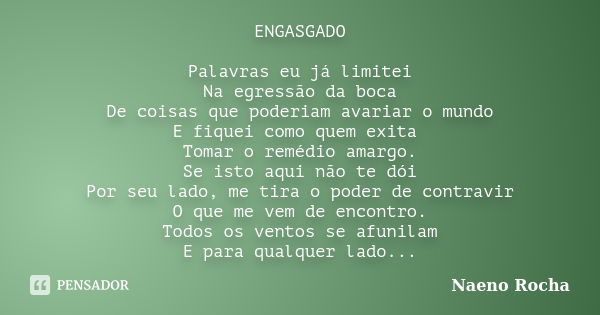 ENGASGADO

Palavras eu já limitei
Na egressão da boca
De coisas que poderiam avariar o mundo
E fiquei como quem exita
Tomar o remédio amargo.
Se isto aqui não te dói
Por seu lado, me tira o poder de contravir
O que me vem de encontro.
Todos os ventos se afunilam
E para qualquer lado...

PENSADOR

Naeno Rocha